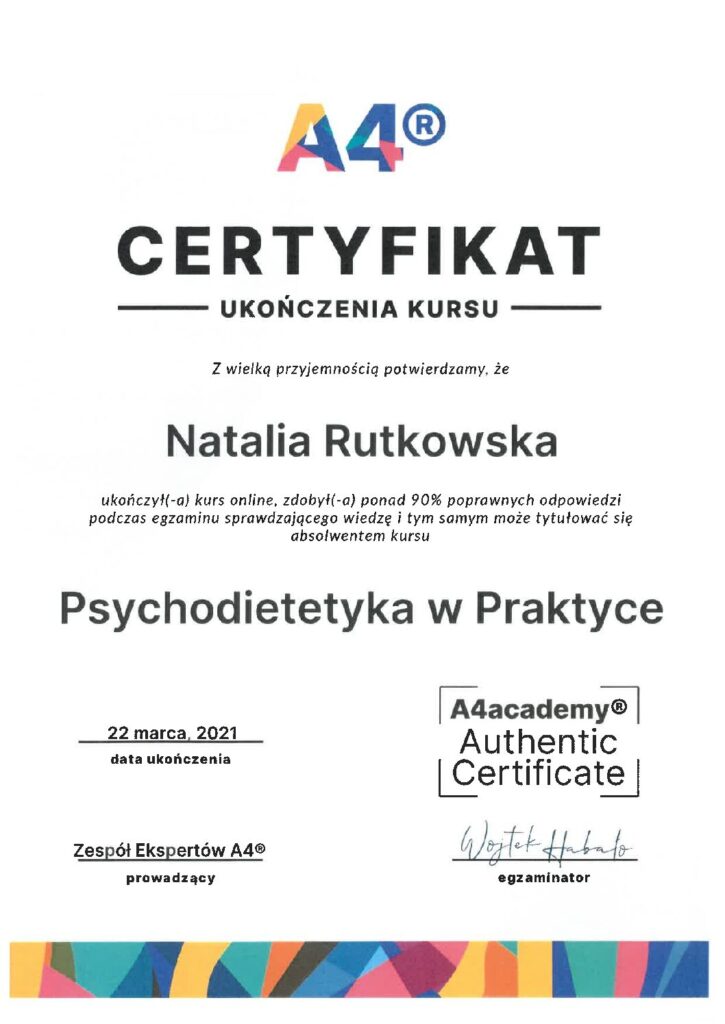 A4®

CERTYFIKAT

UKOŃCZENIA KURSU

Z wielką przyjemnością potwierdzamy, że

Natalia Rutkowska

ukończył(-a) kurs online, zdobył(-a) ponad 90% poprawnych odpowiedzi podczas egzaminu sprawdzającego wiedzę i tym samym może tytułować się absolwentem kursu

Psychodietetyka w Praktyce

22 marca, 2021
data ukończenia

A4academy®
Authentic
Certificate

Zespół Ekspertów A4®
prowadzący

Wojtek Habało
egzaminator